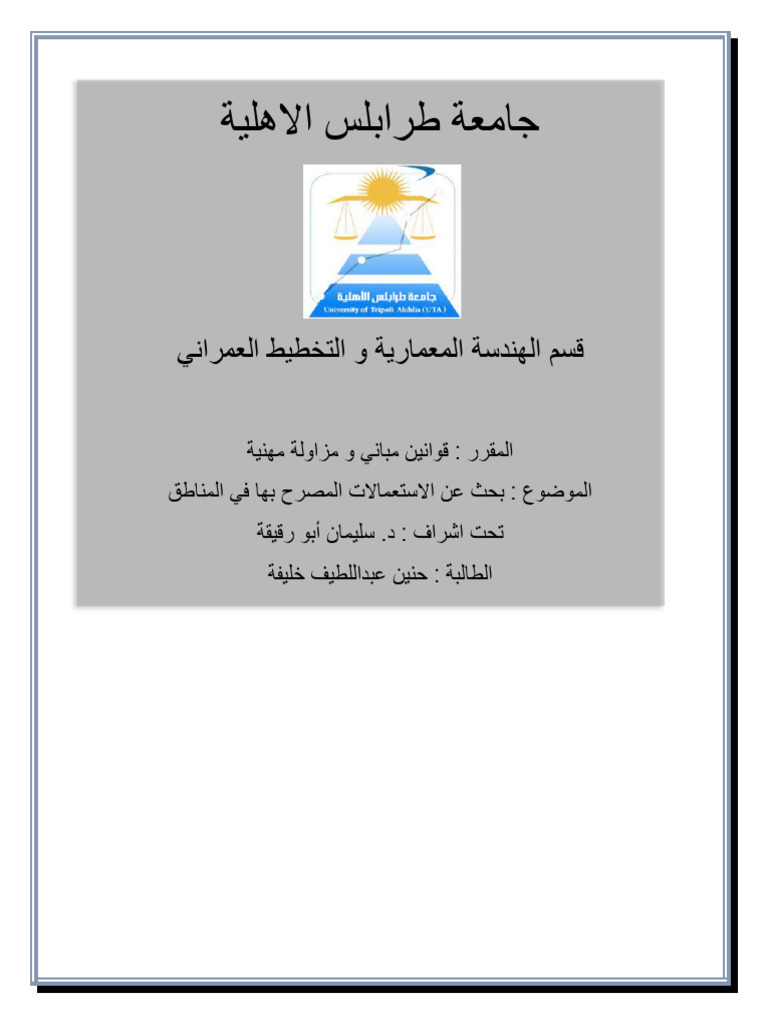 جامعة طرابلس الاهلية

جامعة طرابلس الأهلية
University of Tripoli Alahlia (UTA)

قسم الهندسة المعمارية و التخطيط العمراني

المقرر : قوانين مباني و مزاولة مهنية

الموضوع : بحث عن الاستعمالات المصرح بها في المناطق

تحت اشراف : د. سليمان أبو رقيقة

الطالبة : حنين عبداللطيف خليفة